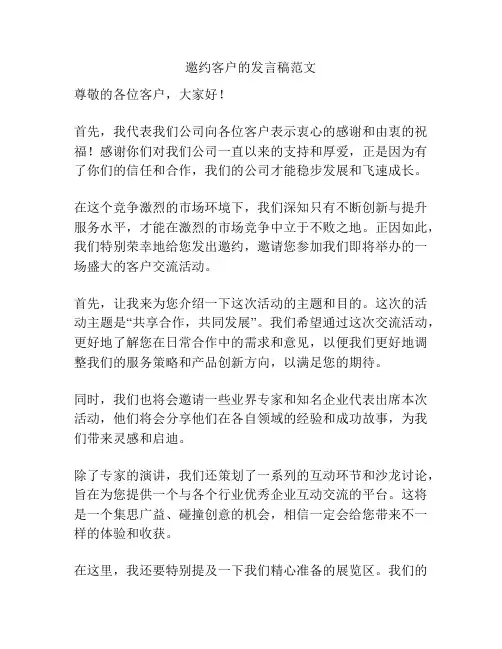 邀约客户的发言稿范文

尊敬的各位客户，大家好！

首先，我代表我们公司向各位客户表示衷心的感谢和由衷的祝福！感谢你们对我们公司一直以来的支持和厚爱，正是因为有了你们的信任和合作，我们的公司才能稳步发展和飞速成长。

在这个竞争激烈的市场环境下，我们深知只有不断创新与提升服务水平，才能在激烈的市场竞争中立于不败之地。正因如此，我们特别荣幸地给您发出邀约，邀请您参加我们即将举办的一场盛大的客户交流活动。

首先，让我来为您介绍一下这次活动的主题和目的。这次的活动主题是“共享合作，共同发展”。我们希望通过这次交流活动，更好地了解您在日常合作中的需求和意见，以便我们更好地调整我们的服务策略和产品创新方向，以满足您的期待。

同时，我们也将会邀请一些业界专家和知名企业代表出席本次活动，他们将会分享他们在各自领域的经验和成功故事，为我们带来灵感和启迪。

除了专家的演讲，我们还策划了一系列的互动环节和沙龙讨论，旨在为您提供一个与各个行业优秀企业互动交流的平台。这将是一个集思广益、碰撞创意的机会，相信一定会给您带来不一样的体验和收获。

在这里，我还要特别提及一下我们精心准备的展览区。我们的